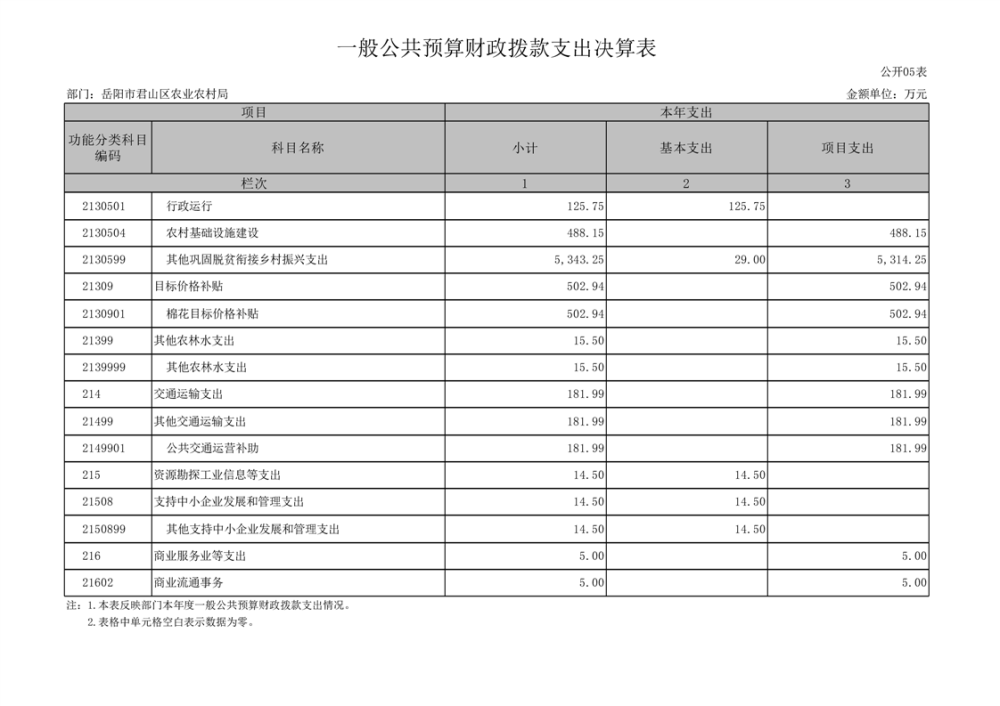 一般公共预算财政拨款支出决算表

公开05表

部门：岳阳市君山区农业农村局

金额单位：万元

| 项目 | | 本年支出 | | |
|---|---|---|---|---|
| 功能分类科目编码 | 科目名称 | 小计 | 基本支出 | 项目支出 |
| 栏次 | | 1 | 2 | 3 |
| 2130501 | 行政运行 | 125.75 | 125.75 | |
| 2130504 | 农村基础设施建设 | 488.15 | | 488.15 |
| 2130599 | 其他巩固脱贫衔接乡村振兴支出 | 5,343.25 | 29.00 | 5,314.25 |
| 21309 | 目标价格补贴 | 502.94 | | 502.94 |
| 2130901 | 棉花目标价格补贴 | 502.94 | | 502.94 |
| 21399 | 其他农林水支出 | 15.50 | | 15.50 |
| 2139999 | 其他农林水支出 | 15.50 | | 15.50 |
| 214 | 交通运输支出 | 181.99 | | 181.99 |
| 21499 | 其他交通运输支出 | 181.99 | | 181.99 |
| 2149901 | 公共交通运营补助 | 181.99 | | 181.99 |
| 215 | 资源勘探工业信息等支出 | 14.50 | 14.50 | |
| 21508 | 支持中小企业发展和管理支出 | 14.50 | 14.50 | |
| 2150899 | 其他支持中小企业发展和管理支出 | 14.50 | 14.50 | |
| 216 | 商业服务业等支出 | 5.00 | | 5.00 |
| 21602 | 商业流通事务 | 5.00 | | 5.00 |

注：1.本表反映部门本年度一般公共预算财政拨款支出情况。
2.表格中单元格空白表示数据为零。